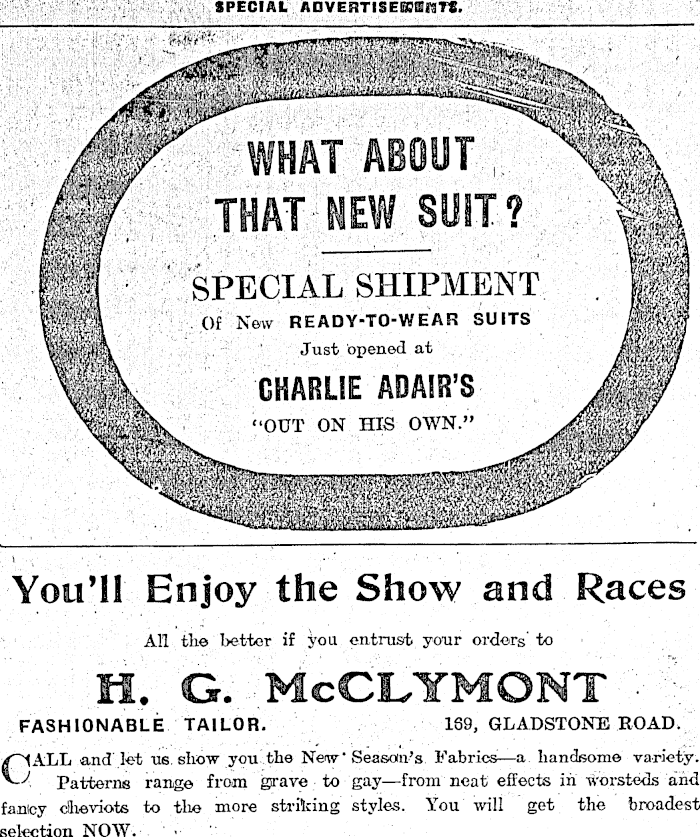 SPECIAL ADVERTISEMENTS.

WHAT ABOUT THAT NEW SUIT?

SPECIAL SHIPMENT
Of New READY-TO-WEAR SUITS
Just opened at
CHARLIE ADAIR'S
"OUT ON HIS OWN."

You'll Enjoy the Show and Races

All the better if you entrust your orders to

H. G. McCLYMONT

FASHIONABLE TAILOR. 169, GLADSTONE ROAD.

CALL and let us show you the New Season's Fabrics—a handsome variety. Patterns range from grave to gay—from neat effects in worsteds and fancy cheviots to the more striking styles. You will get the broadest selection NOW.